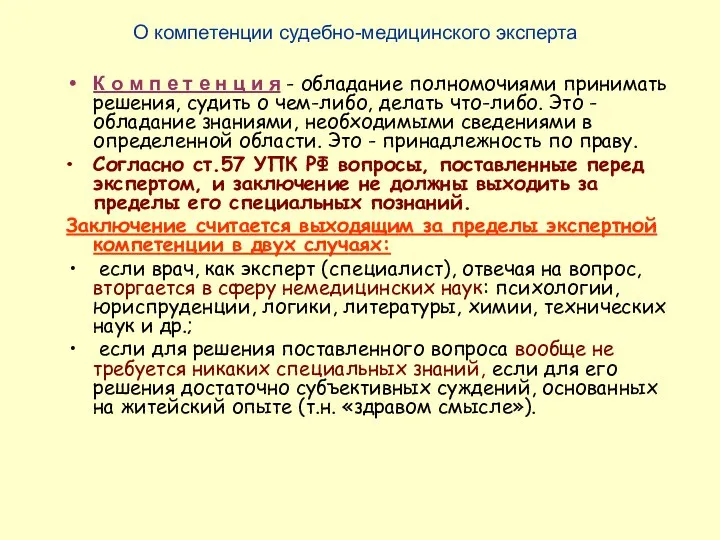 О компетенции судебно-медицинского эксперта

• К о м п е т е н ц и я - обладание полномочиями принимать решения, судить о чем-либо, делать что-либо. Это - обладание знаниями, необходимыми сведениями в определенной области. Это - принадлежность по праву.

• Согласно ст.57 УПК РФ вопросы, поставленные перед экспертом, и заключение не должны выходить за пределы его специальных познаний.

Заключение считается выходящим за пределы экспертной компетенции в двух случаях:

• если врач, как эксперт (специалист), отвечая на вопрос, вторгается в сферу немедицинских наук: психологии, юриспруденции, логики, литературы, химии, технических наук и др.;

• если для решения поставленного вопроса вообще не требуется никаких специальных знаний, если для его решения достаточно субъективных суждений, основанных на житейский опыте (т.н. «здравом смысле»).